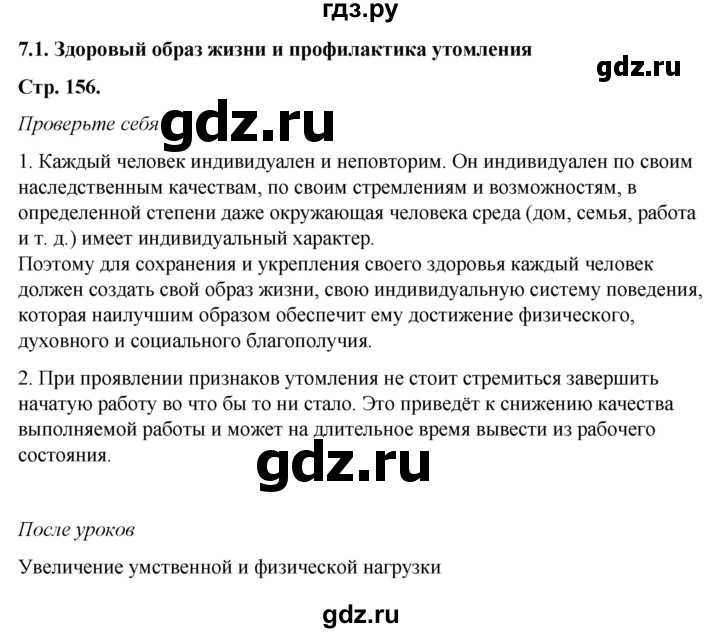 гдз.ру

7.1. Здоровый образ жизни и профилактика утомления

gdz.ru

Стр. 156.

Проверьте себя

gdz.ru

1. Каждый человек индивидуален и неповторим. Он индивидуален по своим наследственным качествам, по своим стремлениям и возможностям, в определенной степени даже окружающая человека среда (дом, семья, работа и т. д.) имеет индивидуальный характер.
Поэтому для сохранения и укрепления своего здоровья каждый человек должен создать свой образ жизни, свою индивидуальную систему поведения, которая наилучшим образом обеспечит ему достижение физического, духовного и социального благополучия.

2. При проявлении признаков утомления не стоит стремиться завершить начатую работу во что бы то ни стало. Это приведёт к снижению качества выполняемой работы и может на длительное время вывести из рабочего состояния.

gdz.ru

После уроков

Увеличение умственной и физической нагрузки

gdz.ru